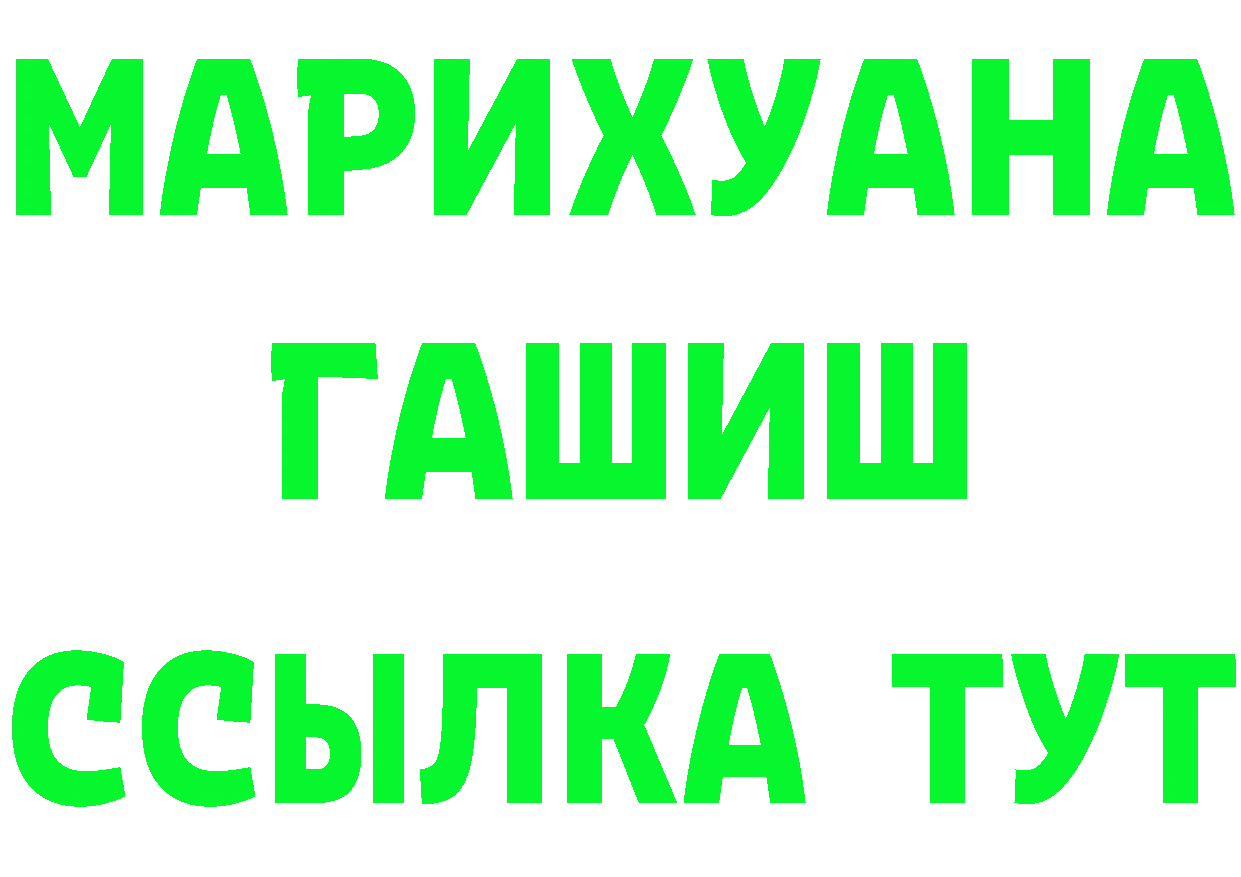 МАРИХУАНА
ГАШИШ
ССЫЛКА ТУТ